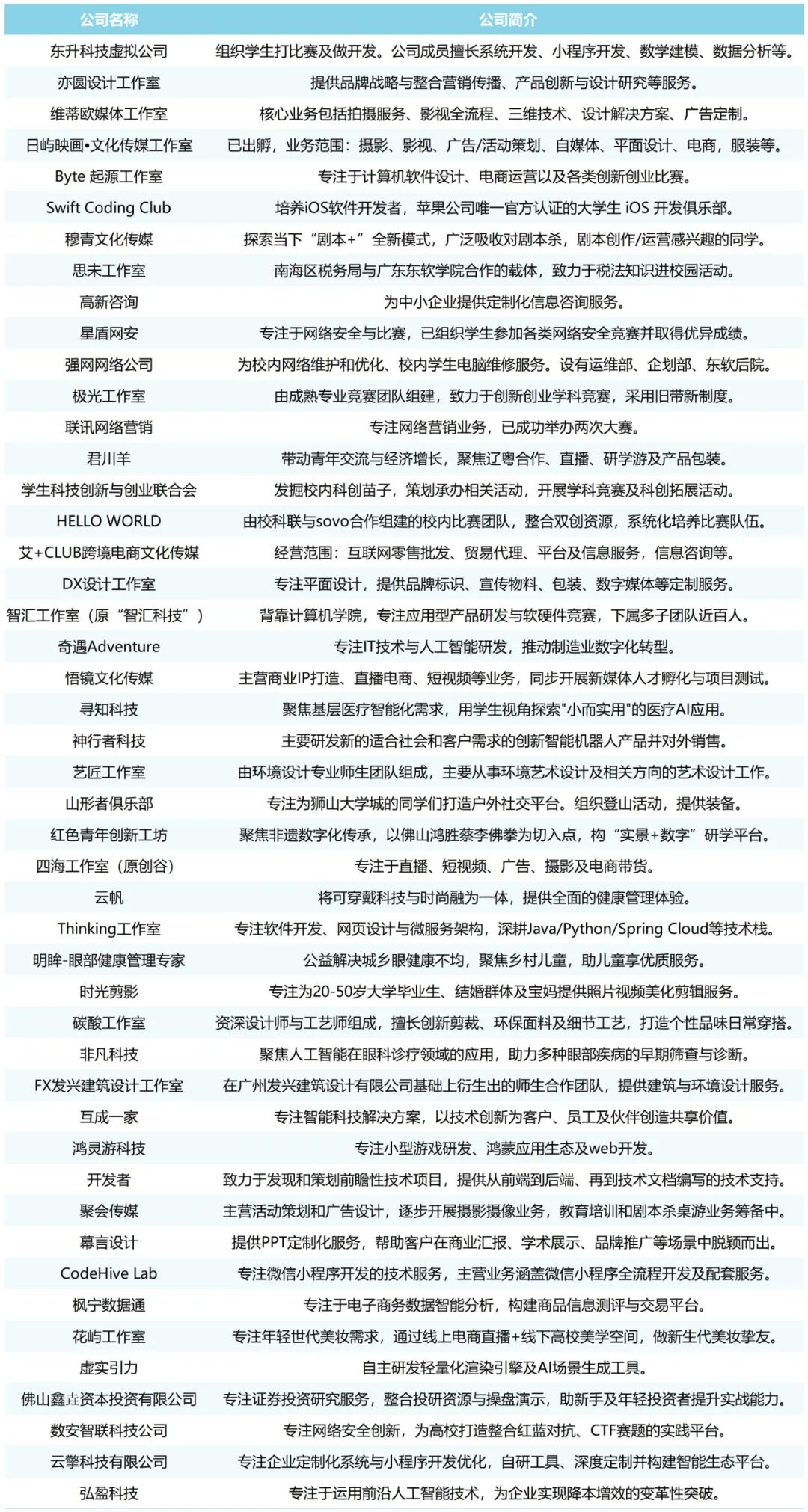 | 公司名称 | 公司简介 |
|---|---|
| 东升科技虚拟公司 | 组织学生打比赛及做开发。公司成员擅长系统开发、小程序开发、数学建模、数据分析等。 |
| 亦圆设计工作室 | 提供品牌战略与整合营销传播、产品创新与设计研究等服务。 |
| 维蒂欧媒体工作室 | 核心业务包括拍摄服务、影视全流程、三维技术、设计解决方案、广告定制。 |
| 日屿映画•文化传媒工作室 | 已出孵，业务范围：摄影、影视、广告/活动策划、自媒体、平面设计、电商，服装等。 |
| Byte 起源工作室 | 专注于计算机软件设计、电商运营以及各类创新创业比赛。 |
| Swift Coding Club | 培养iOS软件开发者，苹果公司唯一官方认证的大学生 iOS 开发俱乐部。 |
| 穆青文化传媒 | 探索当下“剧本+”全新模式，广泛吸收对剧本杀，剧本创作/运营感兴趣的同学。 |
| 思未工作室 | 南海区税务局与广东东软学院合作的载体，致力于税法知识进校园活动。 |
| 高新咨询 | 为中小企业提供定制化信息咨询服务。 |
| 星盾网安 | 专注于网络安全与比赛，已组织学生参加各类网络安全竞赛并取得优异成绩。 |
| 强网网络公司 | 为校内网络维护和优化、校内学生电脑维修服务。设有运维部、企划部、东软后院。 |
| 极光工作室 | 由成熟专业竞赛团队组建，致力于创新创业学科竞赛，采用旧带新制度。 |
| 联讯网络营销 | 专注网络营销业务，已成功举办两次大赛。 |
| 君川羊 | 带动青年交流与经济增长，聚焦辽粤合作、直播、研学游及产品包装。 |
| 学生科技创新与创业联合会 | 发掘校内科创苗子，策划承办相关活动，开展学科竞赛及科创拓展活动。 |
| HELLO WORLD | 由校科联与sovo合作组建的校内比赛团队，整合双创资源，系统化培养比赛队伍。 |
| 艾+CLUB跨境电商文化传媒 | 经营范围：互联网零售批发、贸易代理、平台及信息服务，信息咨询等。 |
| DX设计工作室 | 专注平面设计，提供品牌标识、宣传物料、包装、数字媒体等定制服务。 |
| 智汇工作室（原“智汇科技”） | 背靠计算机学院，专注应用型产品研发与软硬件竞赛，下属多子团队近百人。 |
| 奇遇Adventure | 专注IT技术与人工智能研发，推动制造业数字化转型。 |
| 悟镜文化传媒 | 主营商业IP打造、直播电商、短视频等业务，同步开展新媒体人才孵化与项目测试。 |
| 寻知科技 | 聚焦基层医疗智能化需求，用学生视角探索"小而实用"的医疗AI应用。 |
| 神行者科技 | 主要研发新的适合社会和客户需求的创新智能机器人产品并对外销售。 |
| 艺匠工作室 | 由环境设计专业师生团队组成，主要从事环境艺术设计及相关方向的艺术设计工作。 |
| 山形者俱乐部 | 专注为狮山大学城的同学们打造户外社交平台。组织登山活动，提供装备。 |
| 红色青年创新工坊 | 聚焦非遗数字化传承，以佛山鸿胜蔡李佛拳为切入点，构“实景+数字”研学平台。 |
| 四海工作室（原创谷） | 专注于直播、短视频、广告、摄影及电商带货。 |
| 云帆 | 将可穿戴科技与时尚融为一体，提供全面的健康管理体验。 |
| Thinking工作室 | 专注软件开发、网页设计与微服务架构，深耕Java/Python/Spring Cloud等技术栈。 |
| 明眸-眼部健康管理专家 | 公益解决城乡眼健康不均，聚焦乡村儿童，助儿童享优质服务。 |
| 时光剪影 | 专注为20-50岁大学毕业生、结婚群体及宝妈提供照片视频美化剪辑服务。 |
| 碳酸工作室 | 资深设计师与工艺师组成，擅长创新剪裁、环保面料及细节工艺，打造个性品味日常穿搭。 |
| 非凡科技 | 聚焦人工智能在眼科诊疗领域的应用，助力多种眼部疾病的早期筛查与诊断。 |
| FX发兴建筑设计工作室 | 在广州发兴建筑设计有限公司基础上衍生出的师生合作团队，提供建筑与环境设计服务。 |
| 互成一家 | 专注智能科技解决方案，以技术创新为客户、员工及伙伴创造共享价值。 |
| 鸿灵游科技 | 专注小型游戏研发、鸿蒙应用生态及web开发。 |
| 开发者 | 致力于发现和策划前瞻性技术项目，提供从前端到后端、再到技术文档编写的技术支持。 |
| 聚会传媒 | 主营活动策划和广告设计，逐步开展摄影摄像业务，教育培训和剧本杀桌游业务筹备中。 |
| 幕言设计 | 提供PPT定制化服务，帮助客户在商业汇报、学术展示、品牌推广等场景中脱颖而出。 |
| CodeHive Lab | 专注微信小程序开发的技术服务，主营业务涵盖微信小程序全流程开发及配套服务。 |
| 枫宁数据通 | 专注于电子商务数据智能分析，构建商品信息测评与交易平台。 |
| 花屿工作室 | 专注年轻世代美妆需求，通过线上电商直播+线下高校美学空间，做新生代美妆挚友。 |
| 虚实引力 | 自主研发轻量化渲染引擎及AI场景生成工具。 |
| 佛山鑫垚资本投资有限公司 | 专注证券投资研究服务，整合投研资源与操盘演示，助新手及年轻投资者提升实战能力。 |
| 数安智联科技公司 | 专注网络安全创新，为高校打造整合红蓝对抗、CTF赛题的实践平台。 |
| 云擎科技有限公司 | 专注企业定制化系统与小程序开发优化，自研工具、深度定制并构建智能生态平台。 |
| 弘盈科技 | 专注于运用前沿人工智能技术，为企业实现降本增效的变革性突破。 |